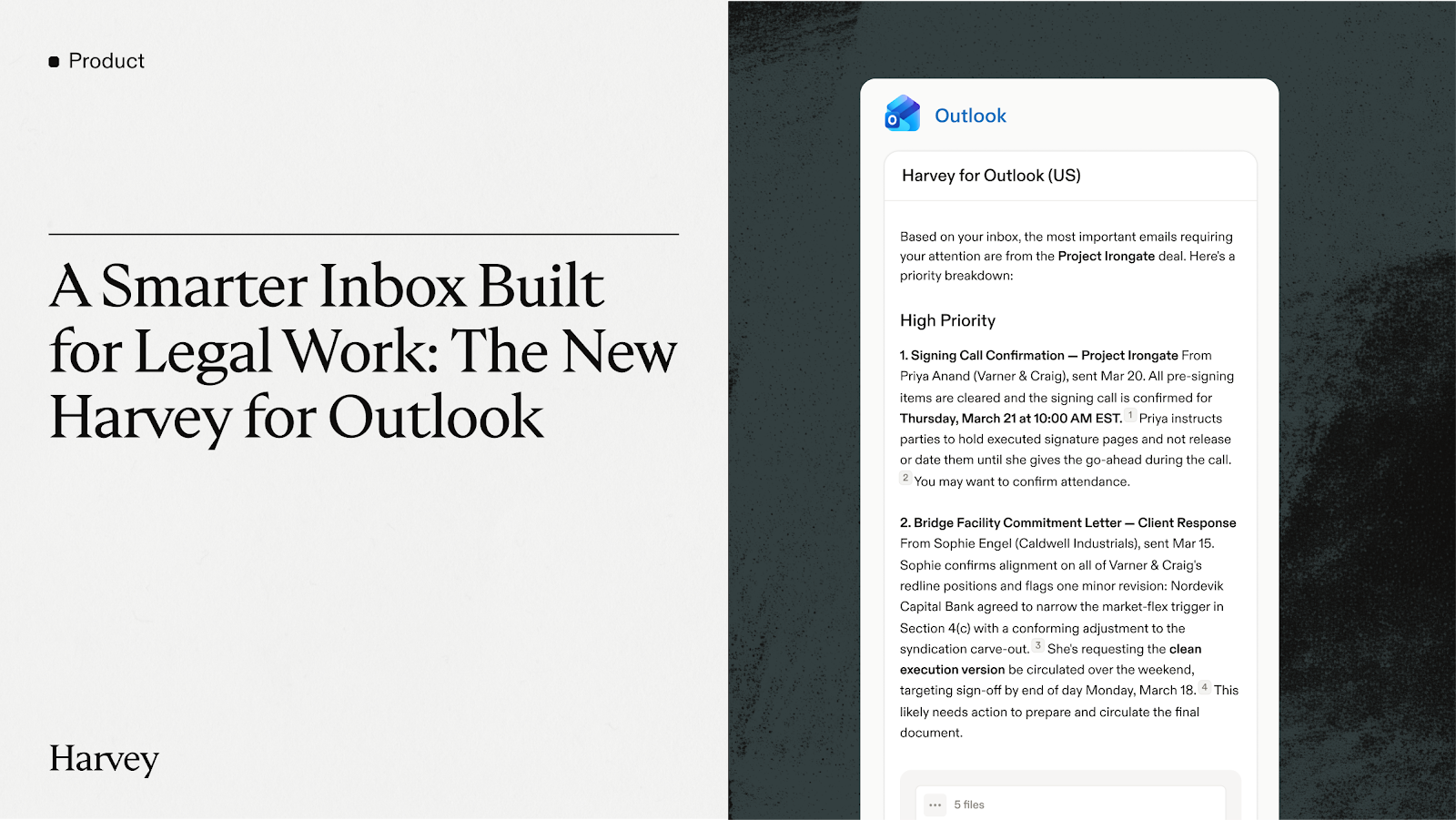 Product

A Smarter Inbox Built for Legal Work: The New Harvey for Outlook

Harvey

Outlook

Harvey for Outlook (US)

Based on your inbox, the most important emails requiring your attention are from the Project Irongate deal. Here's a priority breakdown:

High Priority

1. Signing Call Confirmation — Project Irongate From Priya Anand (Varner & Craig), sent Mar 20. All pre-signing items are cleared and the signing call is confirmed for Thursday, March 21 at 10:00 AM EST. 1 Priya instructs parties to hold executed signature pages and not release or date them until she gives the go-ahead during the call. 2 You may want to confirm attendance.

2. Bridge Facility Commitment Letter — Client Response From Sophie Engel (Caldwell Industrials), sent Mar 15. Sophie confirms alignment on all of Varner & Craig's redline positions and flags one minor revision: Nordevik Capital Bank agreed to narrow the market-flex trigger in Section 4(c) with a conforming adjustment to the syndication carve-out. 3 She's requesting the clean execution version be circulated over the weekend, targeting sign-off by end of day Monday, March 18. 4 This likely needs action to prepare and circulate the final document.

... 5 files